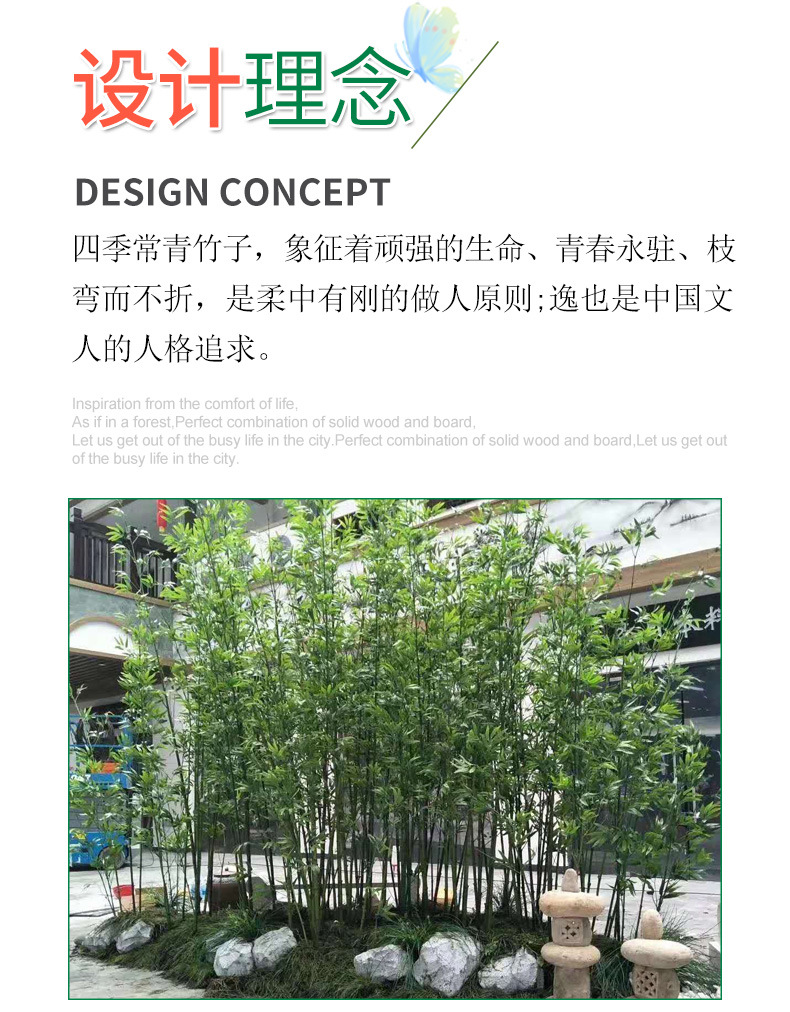 设计理念

DESIGN CONCEPT

四季常青竹子，象征着顽强的生命、青春永驻、枝弯而不折，是柔中有刚的做人原则;逸也是中国文人的人格追求。

Inspiration from the comfort of life,
As if in a forest,Perfect combination of solid wood and board,
Let us get out of the busy life in the city.Perfect combination of solid wood and board,Let us get out of the busy life in the city.